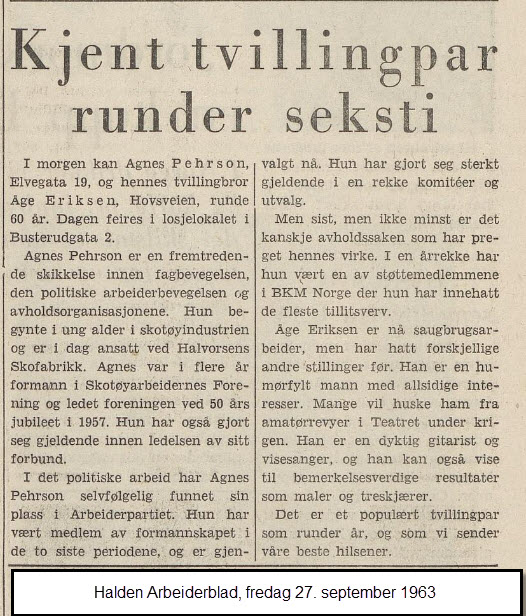 Kjent tvillingpar runder seksti

I morgen kan Agnes Pehrson, Elvegata 19, og hennes tvillingbror Åge Eriksen, Hovsveien, runde 60 år. Dagen feires i losjelokalet i Busterudgata 2.

Agnes Pehrson er en fremtredende skikkelse innen fagbevegelsen, den politiske arbeiderbevegelsen og avholdsorganisasjonene. Hun begynte i ung alder i skotøyindustrien og er i dag ansatt ved Halvorsens Skofabrikk. Agnes var i flere år formann i Skotøyarbeidernes Forening og ledet foreningen ved 50 års jubileet i 1957. Hun har også gjort seg gjeldende innen ledelsen av sitt forbund.

I det politiske arbeid har Agnes Pehrson selvfølgelig funnet sin plass i Arbeiderpartiet. Hun har vært medlem av formannskapet i de to siste periodene, og er gjenvalgt nå. Hun har gjort seg sterkt gjeldende i en rekke komitéer og utvalg.

Men sist, men ikke minst er det kanskje avholdssaken som har preget hennes virke. I en årrekke har hun vært en av støttemedlemmene i BKM Norge der hun har innehatt de fleste tillitsverv.

Åge Eriksen er nå saugbrugsarbeider, men har hatt forskjellige andre stillinger før. Han er en humørfylt mann med allsidige interesser. Mange vil huske ham fra amatørrevyer i Teatret under krigen. Han er en dyktig gitarist og visesanger, og han kan også vise til bemerkelsesverdige resultater som maler og treskjærer.

Det er et populært tvillingpar som runder år, og som vi sender våre beste hilsener.

Halden Arbeiderblad, fredag 27. september 1963